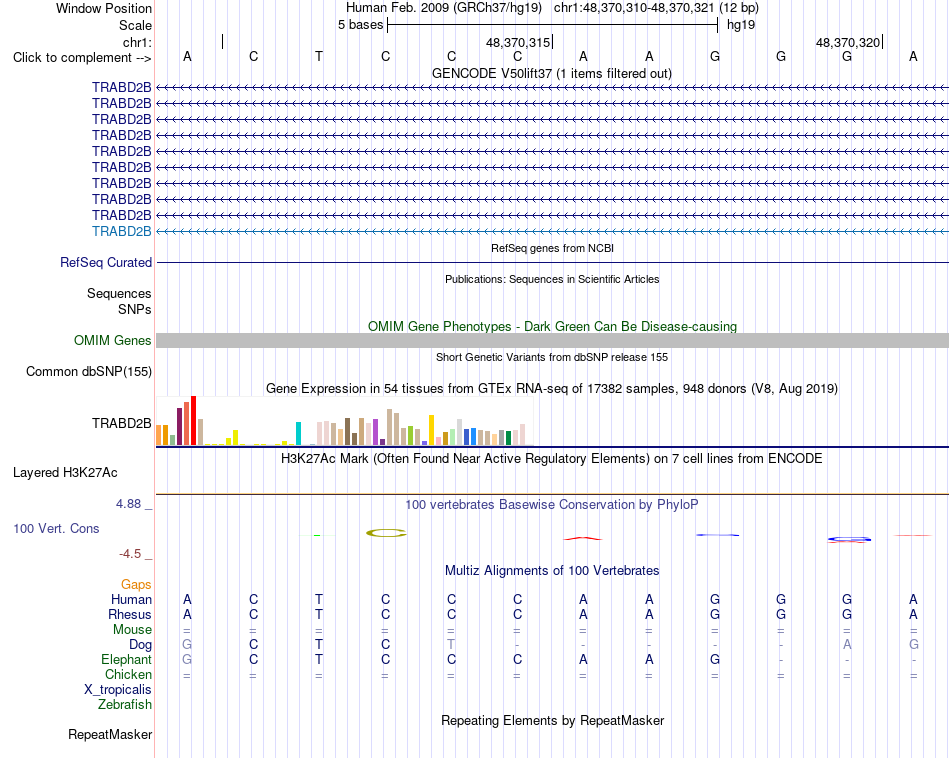 Window Position Human Feb. 2009 (GRCh37/hg19) chr1:48,370,310-48,370,321 (12 bp)
Scale 5 bases hg19
chr1: 48,370,315 48,370,320
Click to complement --> A C T C C C A A G G G A
GENCODE V50lift37 (1 items filtered out)
TRABD2B
TRABD2B
TRABD2B
TRABD2B
TRABD2B
TRABD2B
TRABD2B
TRABD2B
TRABD2B
TRABD2B
RefSeq genes from NCBI
RefSeq Curated
Publications: Sequences in Scientific Articles
Sequences
SNPs
OMIM Gene Phenotypes - Dark Green Can Be Disease-causing
OMIM Genes
Short Genetic Variants from dbSNP release 155
Common dbSNP(155)
Gene Expression in 54 tissues from GTEx RNA-seq of 17382 samples, 948 donors (V8, Aug 2019)
TRABD2B
H3K27Ac Mark (Often Found Near Active Regulatory Elements) on 7 cell lines from ENCODE
Layered H3K27Ac
4.88 _ 100 vertebrates Basewise Conservation by PhyloP
100 Vert. Cons
-4.5 _
Multiz Alignments of 100 Vertebrates
Gaps
Human A C T C C C A A G G G A
Rhesus A C T C C C A A G G G A
Mouse = = = = = = = = = = = =
Dog G C T C T - - - - - A G
Elephant G C T C C C A A G - - -
Chicken = = = = = = = = = = = =
X_tropicalis
Zebrafish
Repeating Elements by RepeatMasker
RepeatMasker